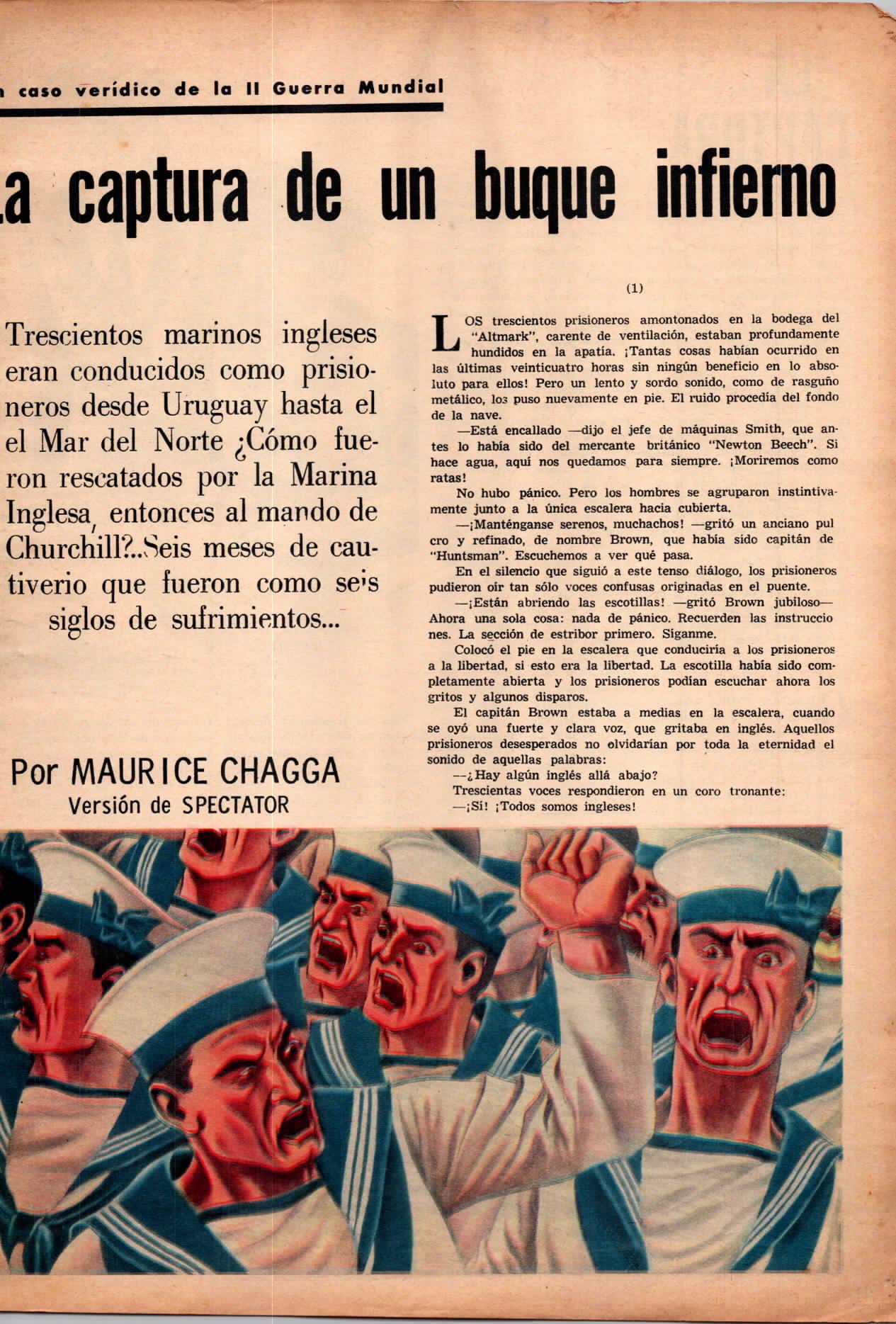 n caso verídico de la II Guerra Mundial

La captura de un buque infierno

Trescientos marinos ingleses eran conducidos como prisioneros desde Uruguay hasta el el Mar del Norte ¿Cómo fueron rescatados por la Marina Inglesa, entonces al mando de Churchill?..Seis meses de cautiverio que fueron como seis siglos de sufrimientos...

Por MAURICE CHAGGA
Versión de SPECTATOR

(1)

LOS trescientos prisioneros amontonados en la bodega del "Altmark", carente de ventilación, estaban profundamente hundidos en la apatía. ¡Tantas cosas habían ocurrido en las últimas veinticuatro horas sin ningún beneficio en lo absoluto para ellos! Pero un lento y sordo sonido, como de rasguño metálico, los puso nuevamente en pie. El ruido procedía del fondo de la nave.

—Está encallado —dijo el jefe de máquinas Smith, que antes lo había sido del mercante británico "Newton Beech". Si hace agua, aquí nos quedamos para siempre. ¡Moriremos como ratas!

No hubo pánico. Pero los hombres se agruparon instintivamente junto a la única escalera hacia cubierta.

—¡Manténganse serenos, muchachos! —gritó un anciano pulcro y refinado, de nombre Brown, que había sido capitán de "Huntsman". Escuchemos a ver qué pasa.

En el silencio que siguió a este tenso diálogo, los prisioneros pudieron oír tan sólo voces confusas originadas en el puente.

—¡Están abriendo las escotillas! —gritó Brown jubiloso— Ahora una sola cosa: nada de pánico. Recuerden las instrucciones. La sección de estribor primero. Síganme.

Colocó el pie en la escalera que conduciría a los prisioneros a la libertad, si esto era la libertad. La escotilla había sido completamente abierta y los prisioneros podían escuchar ahora los gritos y algunos disparos.

El capitán Brown estaba a medias en la escalera, cuando se oyó una fuerte y clara voz, que gritaba en inglés. Aquellos prisioneros desesperados no olvidarían por toda la eternidad el sonido de aquellas palabras:

—¿Hay algún inglés allá abajo?

Trescientas voces respondieron en un coro tronante:

—¡Sí! ¡Todos somos ingleses!